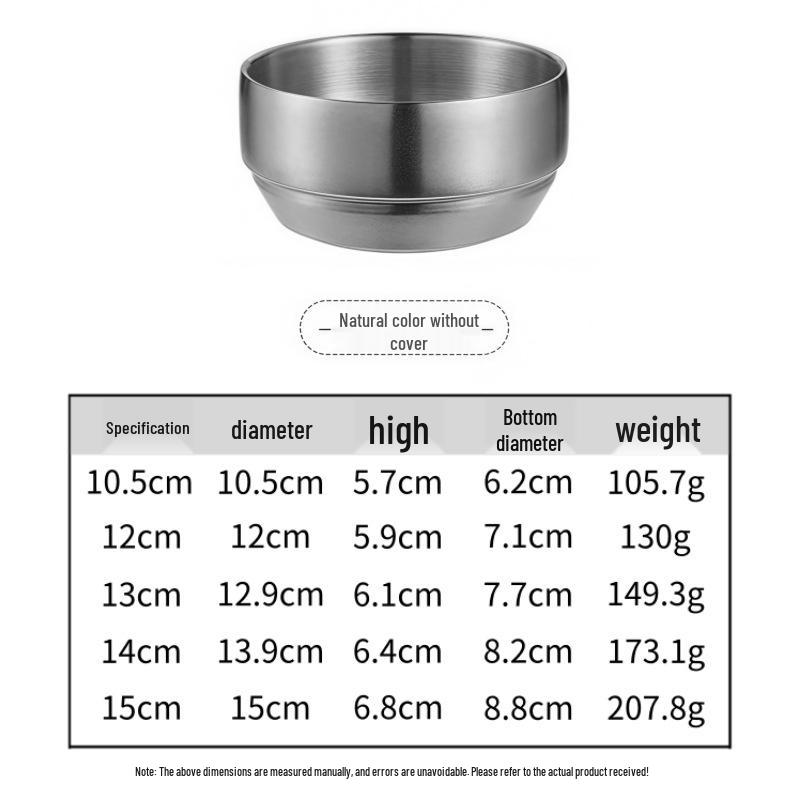 _ Natural color without _ cover

| Specification | diameter | high | Bottom diameter | weight |
|---|---|---|---|---|
| 10.5cm | 10.5cm | 5.7cm | 6.2cm | 105.7g |
| 12cm | 12cm | 5.9cm | 7.1cm | 130g |
| 13cm | 12.9cm | 6.1cm | 7.7cm | 149.3g |
| 14cm | 13.9cm | 6.4cm | 8.2cm | 173.1g |
| 15cm | 15cm | 6.8cm | 8.8cm | 207.8g |

Note: The above dimensions are measured manually, and errors are unavoidable. Please refer to the actual product received!